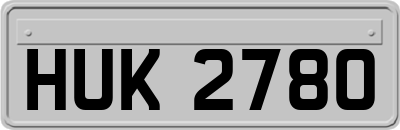 HUK 2780